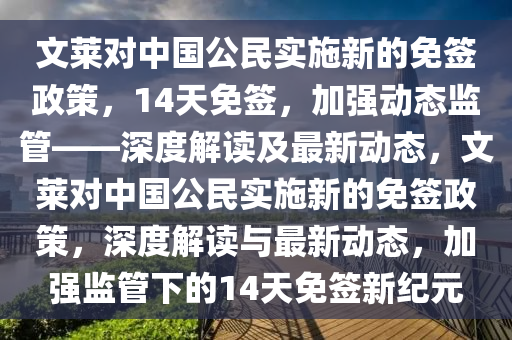 文莱对中国公民实施新的免签政策，14天免签，加强动态监管——深度解读及最新动态，文莱对中国公民实施新的免签政策，深度解读与最新动态，加强监管下的14天免签新纪元